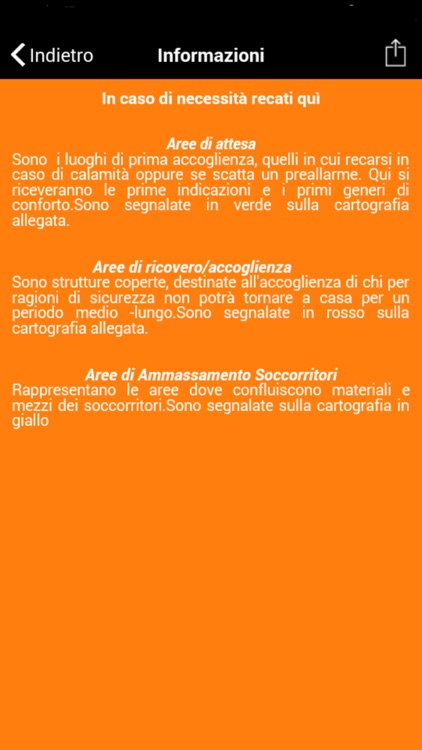 Indietro

Informazioni

In caso di necessità recati quì

Aree di attesa
Sono i luoghi di prima accoglienza, quelli in cui recarsi in caso di calamità oppure se scatta un preallarme. Qui si riceveranno le prime indicazioni e i primi generi di conforto.Sono segnalate in verde sulla cartografia allegata.

Aree di ricovero/accoglienza
Sono strutture coperte, destinate all'accoglienza di chi per ragioni di sicurezza non potrà tornare a casa per un periodo medio -lungo.Sono segnalate in rosso sulla cartografia allegata.

Aree di Ammassamento Soccorritori
Rappresentano le aree dove confluiscono materiali e mezzi dei soccorritori.Sono segnalate sulla cartografia in giallo